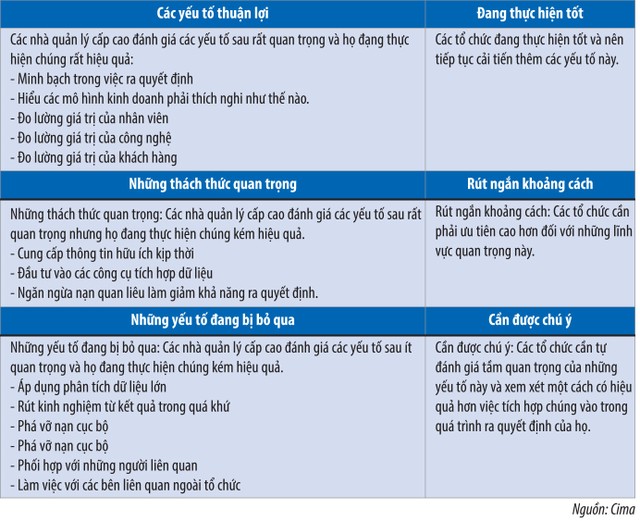 | Các yếu tố thuận lợi | Đang thực hiện tốt |
|---|---|
| Các nhà quản lý cấp cao đánh giá các yếu tố sau rất quan trọng và họ đạng thực hiện chúng rất hiệu quả:<br>- Minh bạch trong việc ra quyết định<br>- Hiểu các mô hình kinh doanh phải thích nghi như thế nào.<br>- Đo lường giá trị của nhân viên<br>- Đo lường giá trị của công nghệ<br>- Đo lường giá trị của khách hàng | Các tổ chức đang thực hiện tốt và nên tiếp tục cải tiến thêm các yếu tố này. |
| **Những thách thức quan trọng** | **Rút ngắn khoảng cách** |
| Những thách thức quan trọng: Các nhà quản lý cấp cao đánh giá các yếu tố sau rất quan trọng nhưng họ đang thực hiện chúng kém hiệu quả.<br>- Cung cấp thông tin hữu ích kịp thời<br>- Đầu tư vào các công cụ tích hợp dữ liệu<br>- Ngăn ngừa nạn quan liêu làm giảm khả năng ra quyết định. | Rút ngắn khoảng cách: Các tổ chức cần phải ưu tiên cao hơn đối với những lĩnh vực quan trọng này. |
| **Những yếu tố đang bị bỏ qua** | **Cần được chú ý** |
| Những yếu tố đang bị bỏ qua: Các nhà quản lý cấp cao đánh giá các yếu tố sau ít quan trọng và họ đang thực hiện chúng kém hiệu quả.<br>- Áp dụng phân tích dữ liệu lớn<br>- Rút kinh nghiệm từ kết quả trong quá khứ<br>- Phá vỡ nạn cục bộ<br>- Phá vỡ nạn cục bộ<br>- Phối hợp với những người liên quan<br>- Làm việc với các bên liên quan ngoài tổ chức | Cần được chú ý: Các tổ chức cần tự đánh giá tầm quan trọng của những yếu tố này và xem xét một cách có hiệu quả hơn việc tích hợp chúng vào trong quá trình ra quyết định của họ. |

Nguồn: Cima